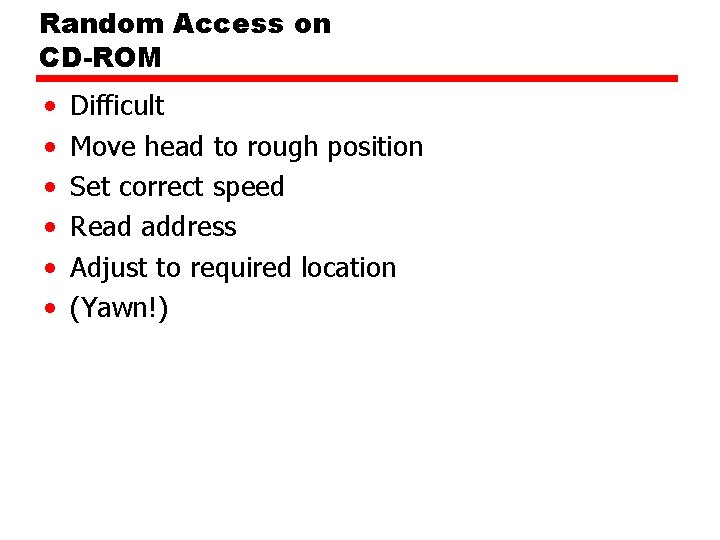 Random Access on
CD-ROM

• Difficult
• Move head to rough position
• Set correct speed
• Read address
• Adjust to required location
• (Yawn!)